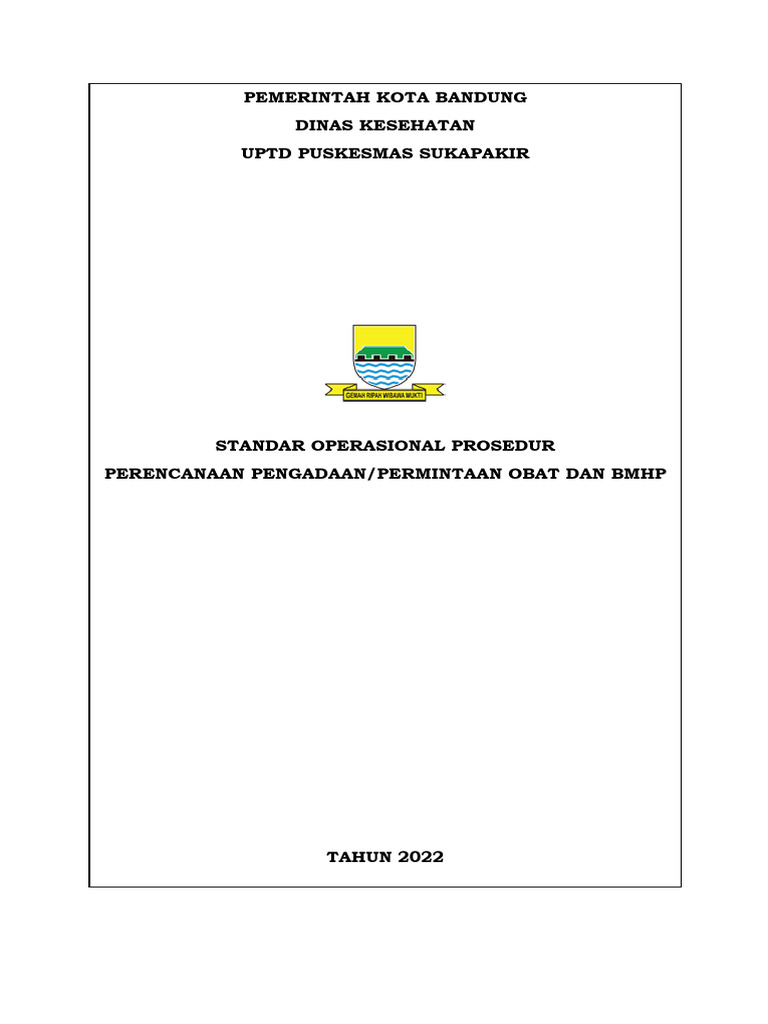 PEMERINTAH KOTA BANDUNG

DINAS KESEHATAN

UPTD PUSKESMAS SUKAPAKIR

GEMAH RIPAH WIBAWA MUKTI

STANDAR OPERASIONAL PROSEDUR

PERENCANAAN PENGADAAN/PERMINTAAN OBAT DAN BMHP

TAHUN 2022